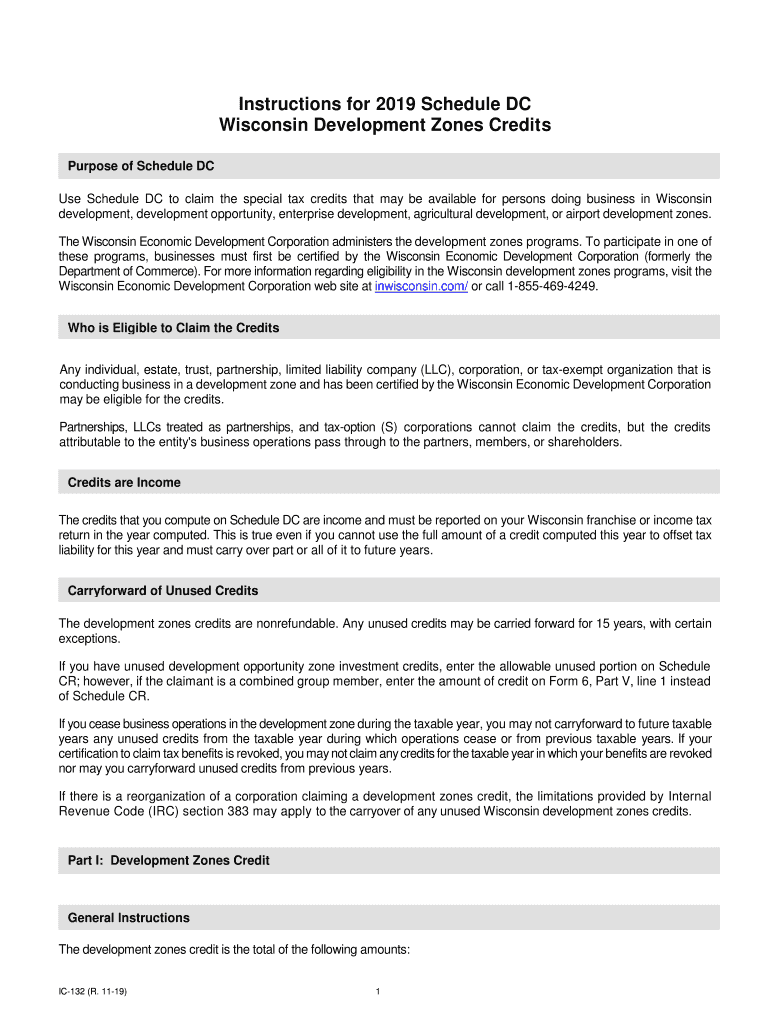 Instructions for 2019 Schedule DC
Wisconsin Development Zones Credits

Purpose of Schedule DC

Use Schedule DC to claim the special tax credits that may be available for persons doing business in Wisconsin development, development opportunity, enterprise development, agricultural development, or airport development zones.

The Wisconsin Economic Development Corporation administers the development zones programs. To participate in one of these programs, businesses must first be certified by the Wisconsin Economic Development Corporation (formerly the Department of Commerce). For more information regarding eligibility in the Wisconsin development zones programs, visit the Wisconsin Economic Development Corporation web site at inwisconsin.com/ or call 1-855-469-4249.

Who is Eligible to Claim the Credits

Any individual, estate, trust, partnership, limited liability company (LLC), corporation, or tax-exempt organization that is conducting business in a development zone and has been certified by the Wisconsin Economic Development Corporation may be eligible for the credits.

Partnerships, LLCs treated as partnerships, and tax-option (S) corporations cannot claim the credits, but the credits attributable to the entity's business operations pass through to the partners, members, or shareholders.

Credits are Income

The credits that you compute on Schedule DC are income and must be reported on your Wisconsin franchise or income tax return in the year computed. This is true even if you cannot use the full amount of a credit computed this year to offset tax liability for this year and must carry over part or all of it to future years.

Carryforward of Unused Credits

The development zones credits are nonrefundable. Any unused credits may be carried forward for 15 years, with certain exceptions.

If you have unused development opportunity zone investment credits, enter the allowable unused portion on Schedule CR; however, if the claimant is a combined group member, enter the amount of credit on Form 6, Part V, line 1 instead of Schedule CR.

If you cease business operations in the development zone during the taxable year, you may not carryforward to future taxable years any unused credits from the taxable year during which operations cease or from previous taxable years. If your certification to claim tax benefits is revoked, you may not claim any credits for the taxable year in which your benefits are revoked nor may you carryforward unused credits from previous years.

If there is a reorganization of a corporation claiming a development zones credit, the limitations provided by Internal Revenue Code (IRC) section 383 may apply to the carryover of any unused Wisconsin development zones credits.

Part I: Development Zones Credit

General Instructions

The development zones credit is the total of the following amounts:

IC-132 (R. 11-19)

1